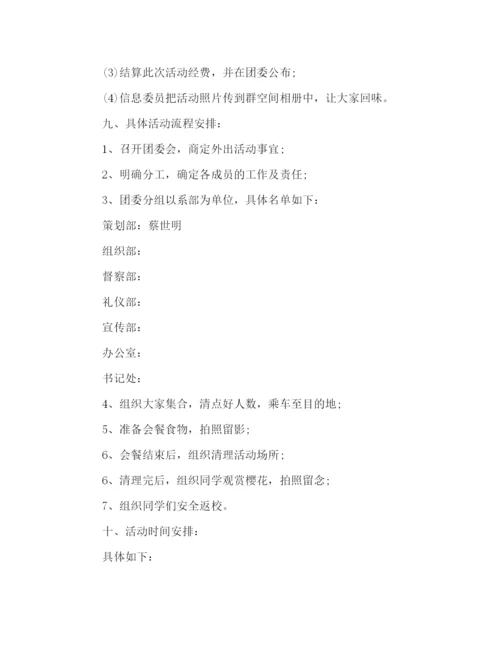 ⑶结算此次活动经费，并在团委公布；

⑷信息委员把活动照片传到群空间相册中，让大家回味。

九、具体活动流程安排：

1、召开团委会，商定外出活动事宜；

2、明确分工，确定各成员的工作及责任；

3、团委分组以系部为单位，具体名单如下：

策划部：蔡世明

组织部：

督察部：

礼仪部：

宣传部：

办公室：

书记处：

4、组织大家集合，清点好人数，乘车至目的地；

5、准备会餐食物，拍照留影；

6、会餐结束后，组织清理活动场所；

6、清理完后，组织同学观赏樱花，拍照留念；

7、组织同学们安全返校。

十、活动时间安排：

具体如下：